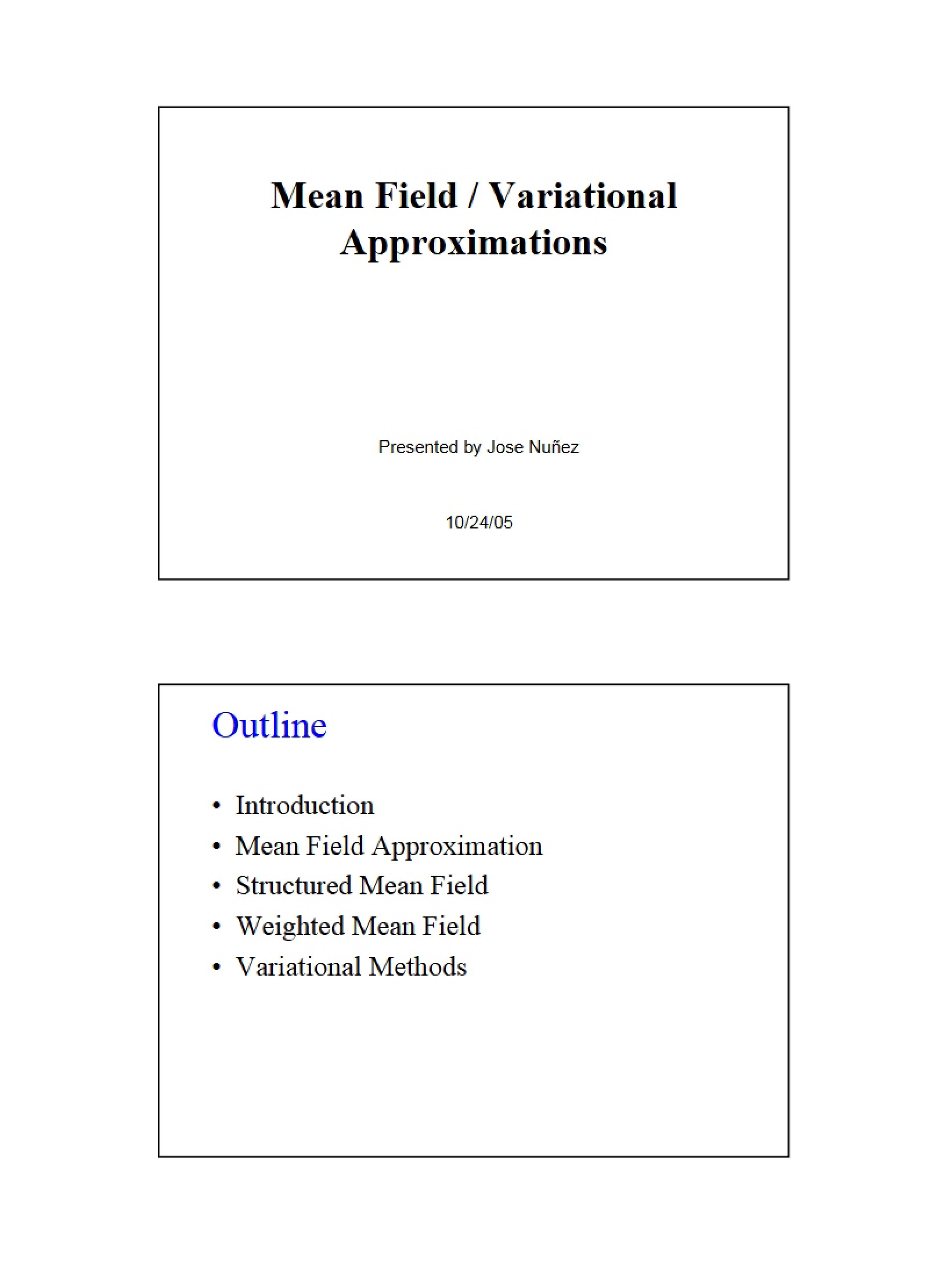 Mean Field / Variational Approximations

Presented by Jose Nuñez

10/24/05

Outline

• Introduction
• Mean Field Approximation
• Structured Mean Field
• Weighted Mean Field
• Variational Methods